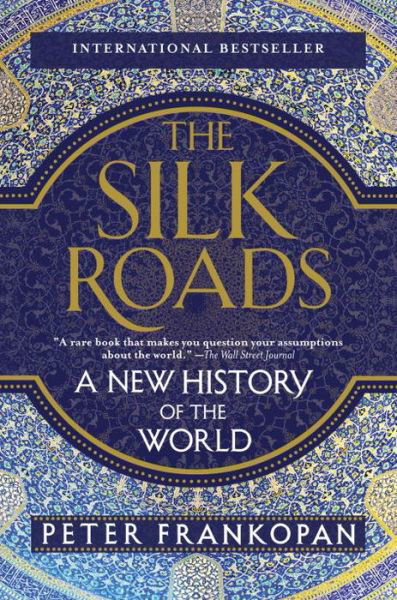 INTERNATIONAL BESTSELLER

THE SILK ROADS

"A rare book that makes you question your assumptions about the world." —The Wall Street Journal

A NEW HISTORY OF THE WORLD

PETER FRANKOPAN